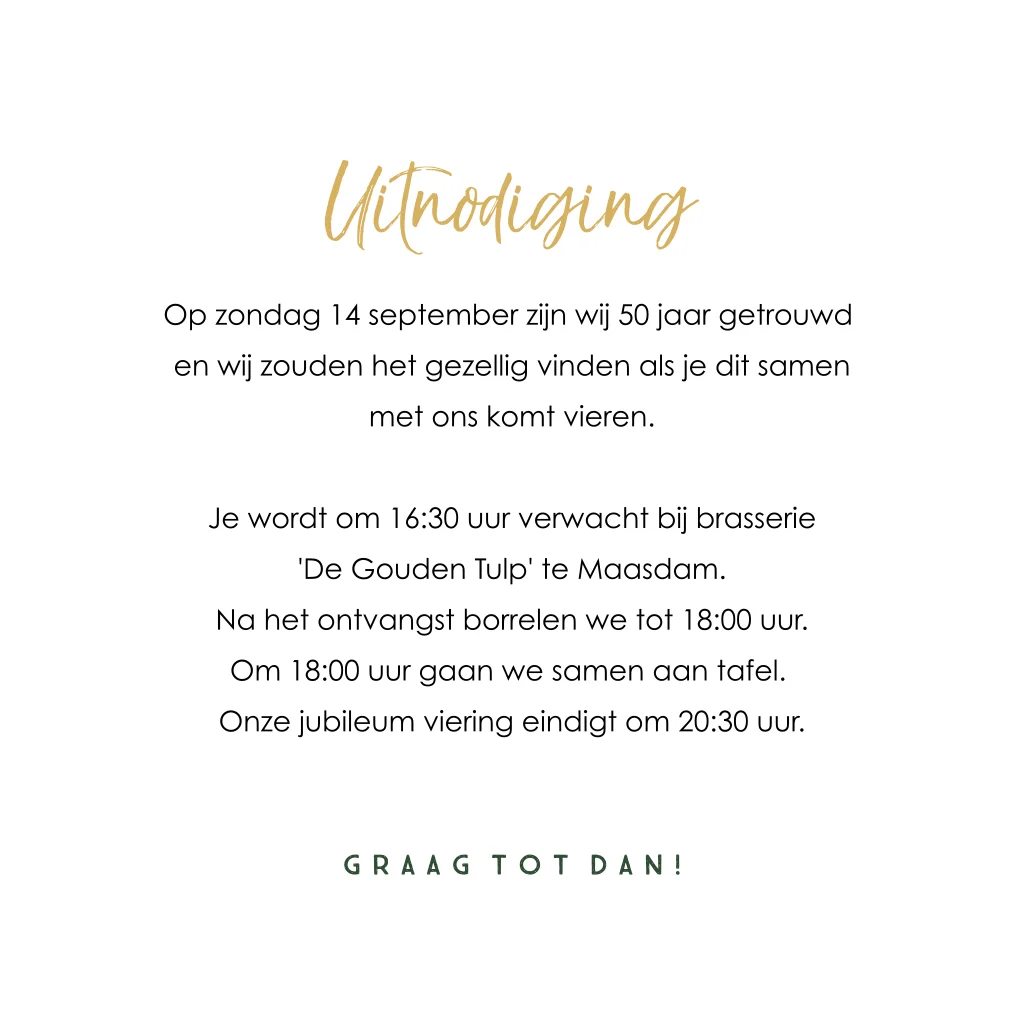 Uitnodiging

Op zondag 14 september zijn wij 50 jaar getrouwd en wij zouden het gezellig vinden als je dit samen met ons komt vieren.

Je wordt om 16:30 uur verwacht bij brasserie 'De Gouden Tulp' te Maasdam.
Na het ontvangst borrelen we tot 18:00 uur.
Om 18:00 uur gaan we samen aan tafel.
Onze jubileum viering eindigt om 20:30 uur.

GRAAG TOT DAN!